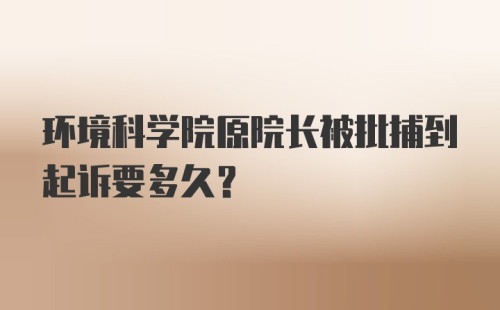 环境科学院原院长被批捕到起诉要多久?